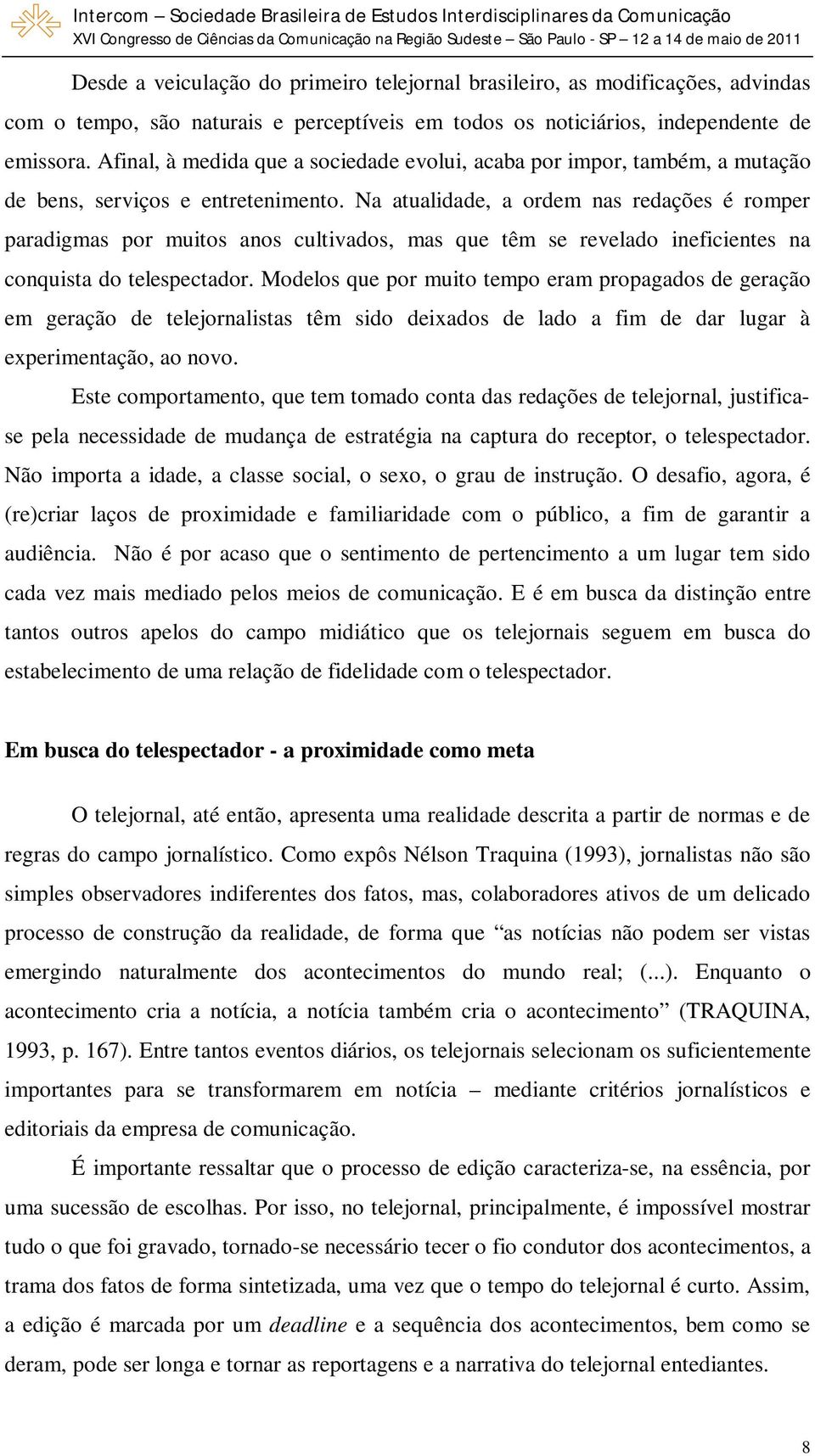 Intercom – Sociedade Brasileira de Estudos Interdisciplinares da Comunicação
XVI Congresso de Ciências da Comunicação na Região Sudeste – São Paulo - SP – 12 a 14 de maio de 2011

Desde a veiculação do primeiro telejornal brasileiro, as modificações, advindas com o tempo, são naturais e perceptíveis em todos os noticiários, independente de emissora. Afinal, à medida que a sociedade evolui, acaba por impor, também, a mutação de bens, serviços e entretenimento. Na atualidade, a ordem nas redações é romper paradigmas por muitos anos cultivados, mas que têm se revelado ineficientes na conquista do telespectador. Modelos que por muito tempo eram propagados de geração em geração de telejornalistas têm sido deixados de lado a fim de dar lugar à experimentação, ao novo.

Este comportamento, que tem tomado conta das redações de telejornal, justifica-se pela necessidade de mudança de estratégia na captura do receptor, o telespectador. Não importa a idade, a classe social, o sexo, o grau de instrução. O desafio, agora, é (re)criar laços de proximidade e familiaridade com o público, a fim de garantir a audiência. Não é por acaso que o sentimento de pertencimento a um lugar tem sido cada vez mais mediado pelos meios de comunicação. E é em busca da distinção entre tantos outros apelos do campo midiático que os telejornais seguem em busca do estabelecimento de uma relação de fidelidade com o telespectador.

Em busca do telespectador - a proximidade como meta

O telejornal, até então, apresenta uma realidade descrita a partir de normas e de regras do campo jornalístico. Como expôs Nélson Traquina (1993), jornalistas não são simples observadores indiferentes dos fatos, mas, colaboradores ativos de um delicado processo de construção da realidade, de forma que “as notícias não podem ser vistas emergindo naturalmente dos acontecimentos do mundo real; (...). Enquanto o acontecimento cria a notícia, a notícia também cria o acontecimento” (TRAQUINA, 1993, p. 167). Entre tantos eventos diários, os telejornais selecionam os suficientemente importantes para se transformarem em notícia – mediante critérios jornalísticos e editoriais da empresa de comunicação.

É importante ressaltar que o processo de edição caracteriza-se, na essência, por uma sucessão de escolhas. Por isso, no telejornal, principalmente, é impossível mostrar tudo o que foi gravado, tornado-se necessário tecer o fio condutor dos acontecimentos, a trama dos fatos de forma sintetizada, uma vez que o tempo do telejornal é curto. Assim, a edição é marcada por um deadline e a sequência dos acontecimentos, bem como se deram, pode ser longa e tornar as reportagens e a narrativa do telejornal entediantes.

8